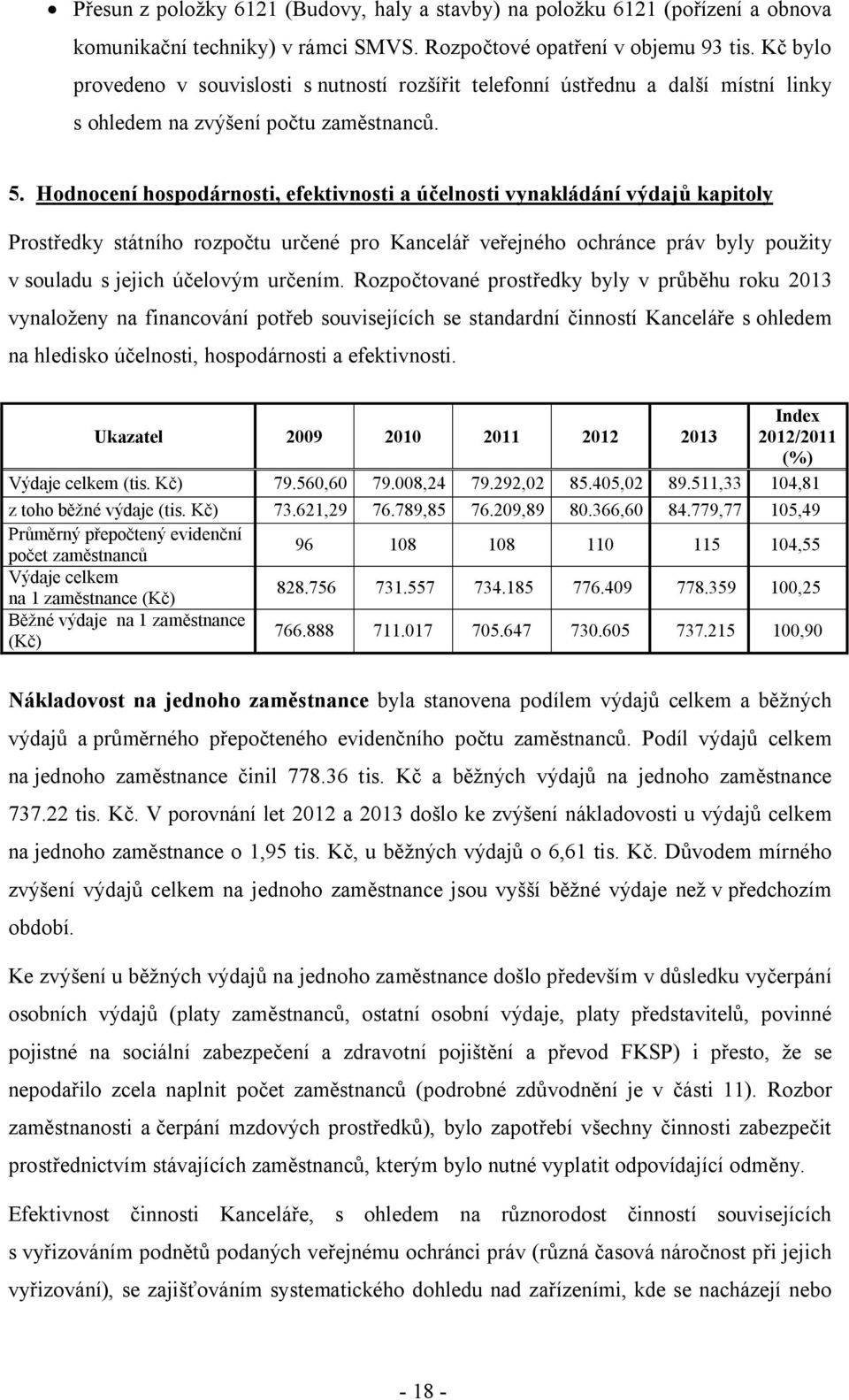 • Přesun z položky 6121 (Budovy, haly a stavby) na položku 6121 (pořízení a obnova komunikační techniky) v rámci SMVS. Rozpočtové opatření v objemu 93 tis. Kč bylo provedeno v souvislosti s nutností rozšířit telefonní ústřednu a další místní linky s ohledem na zvýšení počtu zaměstnanců.

5. Hodnocení hospodárnosti, efektivnosti a účelnosti vynakládání výdajů kapitoly

Prostředky státního rozpočtu určené pro Kancelář veřejného ochránce práv byly použity v souladu s jejich účelovým určením. Rozpočtované prostředky byly v průběhu roku 2013 vynaloženy na financování potřeb souvisejících se standardní činností Kanceláře s ohledem na hledisko účelnosti, hospodárnosti a efektivnosti.

| Ukazatel | 2009 | 2010 | 2011 | 2012 | 2013 | Index 2012/2011 (%) |
|---|---|---|---|---|---|---|
| Výdaje celkem (tis. Kč) | 79.560,60 | 79.008,24 | 79.292,02 | 85.405,02 | 89.511,33 | 104,81 |
| z toho běžné výdaje (tis. Kč) | 73.621,29 | 76.789,85 | 76.209,89 | 80.366,60 | 84.779,77 | 105,49 |
| Průměrný přepočtený evidenční počet zaměstnanců | 96 | 108 | 108 | 110 | 115 | 104,55 |
| Výdaje celkem na 1 zaměstnance (Kč) | 828.756 | 731.557 | 734.185 | 776.409 | 778.359 | 100,25 |
| Běžné výdaje na 1 zaměstnance (Kč) | 766.888 | 711.017 | 705.647 | 730.605 | 737.215 | 100,90 |

Nákladovost na jednoho zaměstnance byla stanovena podílem výdajů celkem a běžných výdajů a průměrného přepočteného evidenčního počtu zaměstnanců. Podíl výdajů celkem na jednoho zaměstnance činil 778.36 tis. Kč a běžných výdajů na jednoho zaměstnance 737.22 tis. Kč. V porovnání let 2012 a 2013 došlo ke zvýšení nákladovosti u výdajů celkem na jednoho zaměstnance o 1,95 tis. Kč, u běžných výdajů o 6,61 tis. Kč. Důvodem mírného zvýšení výdajů celkem na jednoho zaměstnance jsou vyšší běžné výdaje než v předchozím období.

Ke zvýšení u běžných výdajů na jednoho zaměstnance došlo především v důsledku vyčerpání osobních výdajů (platy zaměstnanců, ostatní osobní výdaje, platy představitelů, povinné pojistné na sociální zabezpečení a zdravotní pojištění a převod FKSP) i přesto, že se nepodařilo zcela naplnit počet zaměstnanců (podrobné zdůvodnění je v části 11). Rozbor zaměstnanosti a čerpání mzdových prostředků), bylo zapotřebí všechny činnosti zabezpečit prostřednictvím stávajících zaměstnanců, kterým bylo nutné vyplatit odpovídající odměny.

Efektivnost činnosti Kanceláře, s ohledem na různorodost činností souvisejících s vyřizováním podnětů podaných veřejnému ochránci práv (různá časová náročnost při jejich vyřizování), se zajišťováním systematického dohledu nad zařízeními, kde se nacházejí nebo

- 18 -